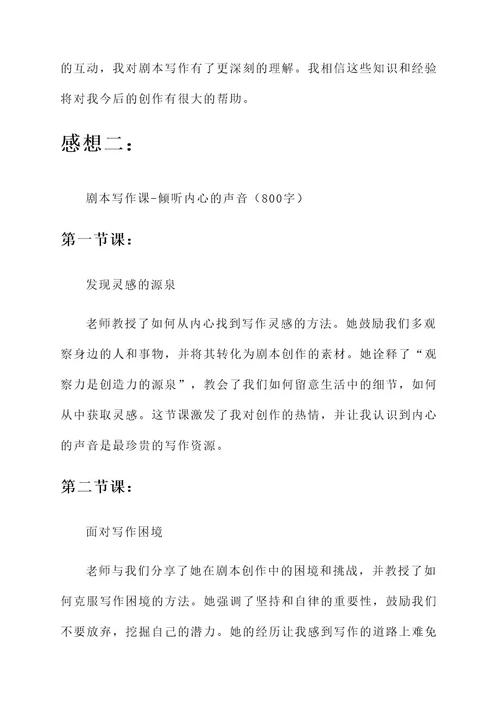 的互动，我对剧本写作有了更深刻的理解。我相信这些知识和经验将对我今后的创作有很大的帮助。

感想二：

剧本写作课-倾听内心的声音（800字）

第一节课：

发现灵感的源泉

老师教授了如何从内心找到写作灵感的方法。她鼓励我们多观察身边的人和事物，并将其转化为剧本创作的素材。她诠释了“观察力是创造力的源泉”，教会了我们如何留意生活中的细节，如何从中获取灵感。这节课激发了我对创作的热情，并让我认识到内心的声音是最珍贵的写作资源。

第二节课：

面对写作困境

老师与我们分享了她在剧本创作中的困境和挑战，并教授了如何克服写作困境的方法。她强调了坚持和自律的重要性，鼓励我们不要放弃，挖掘自己的潜力。她的经历让我感到写作的道路上难免